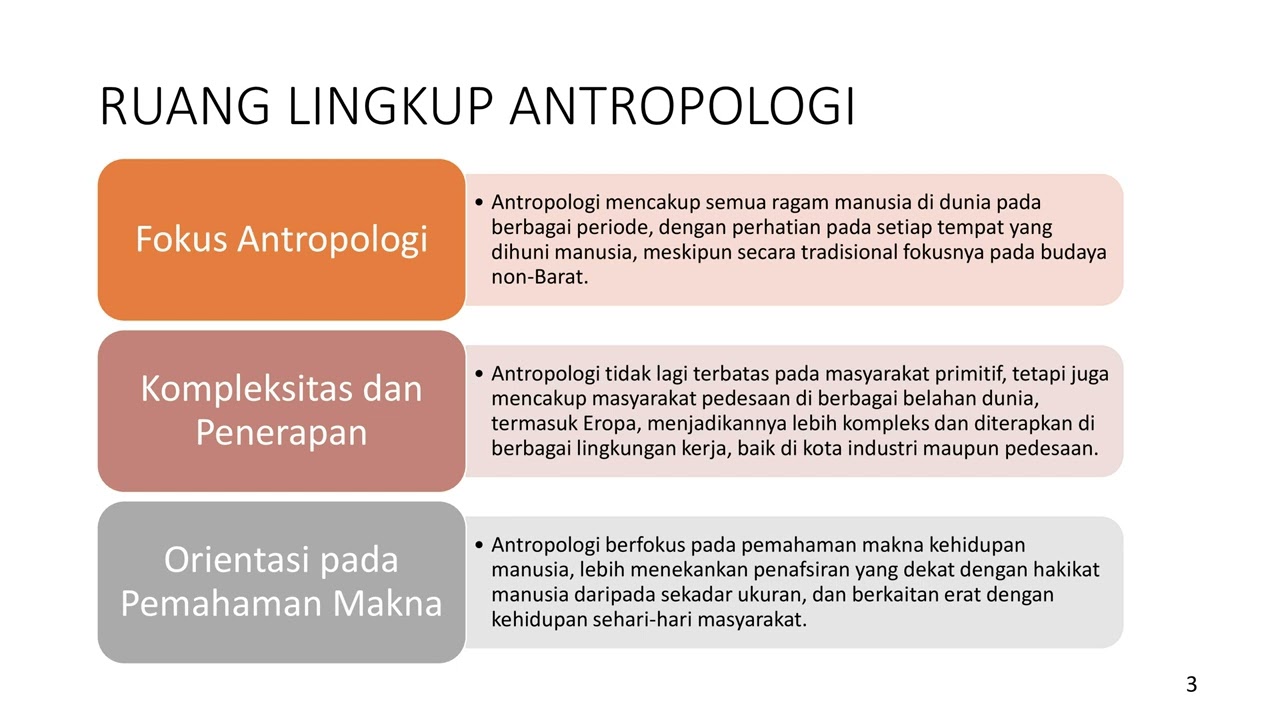 RUANG LINGKUP ANTROPOLOGI

Fokus Antropologi

• Antropologi mencakup semua ragam manusia di dunia pada berbagai periode, dengan perhatian pada setiap tempat yang dihuni manusia, meskipun secara tradisional fokusnya pada budaya non-Barat.

Kompleksitas dan Penerapan

• Antropologi tidak lagi terbatas pada masyarakat primitif, tetapi juga mencakup masyarakat pedesaan di berbagai belahan dunia, termasuk Eropa, menjadikannya lebih kompleks dan diterapkan di berbagai lingkungan kerja, baik di kota industri maupun pedesaan.

Orientasi pada Pemahaman Makna

• Antropologi berfokus pada pemahaman makna kehidupan manusia, lebih menekankan penafsiran yang dekat dengan hakikat manusia daripada sekadar ukuran, dan berkaitan erat dengan kehidupan sehari-hari masyarakat.

3